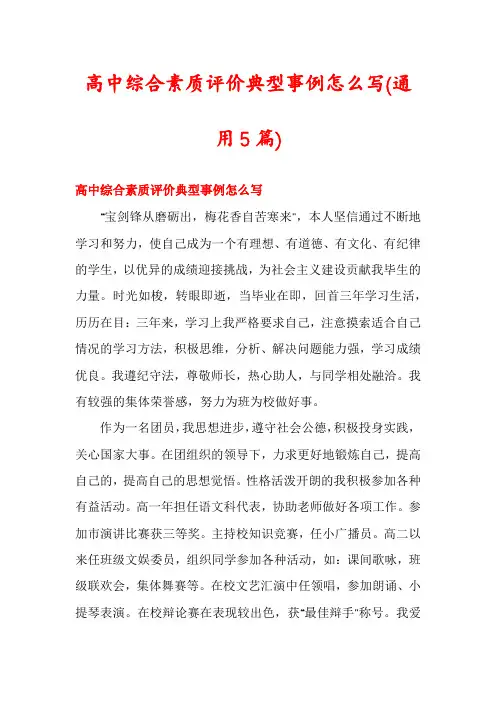 高中综合素质评价典型事例怎么写(通用5篇)

高中综合素质评价典型事例怎么写

“宝剑锋从磨砺出，梅花香自苦寒来”，本人坚信通过不断地学习和努力，使自己成为一个有理想、有道德、有文化、有纪律的学生，以优异的成绩迎接挑战，为社会主义建设贡献我毕生的力量。时光如梭，转眼即逝，当毕业在即，回首三年学习生活，历历在目：三年来，学习上我严格要求自己，注意摸索适合自己情况的学习方法，积极思维，分析、解决问题能力强，学习成绩优良。我遵纪守法，尊敬师长，热心助人，与同学相处融洽。我有较强的集体荣誉感，努力为班为校做好事。

作为一名团员，我思想进步，遵守社会公德，积极投身实践，关心国家大事。在团组织的领导下，力求更好地锻炼自己，提高自己的，提高自己的思想觉悟。性格活泼开朗的我积极参加各种有益活动。高一年担任语文科代表，协助老师做好各项工作。参加市演讲比赛获三等奖。主持校知识竞赛，任小广播员。高二以来任班级文娱委员，组织同学参加各种活动，如：课间歌咏，班级联欢会，集体舞赛等。在校文艺汇演中任领唱，参加朗诵、小提琴表演。在校辩论赛在表现较出色，获“最佳辩手”称号。我爱